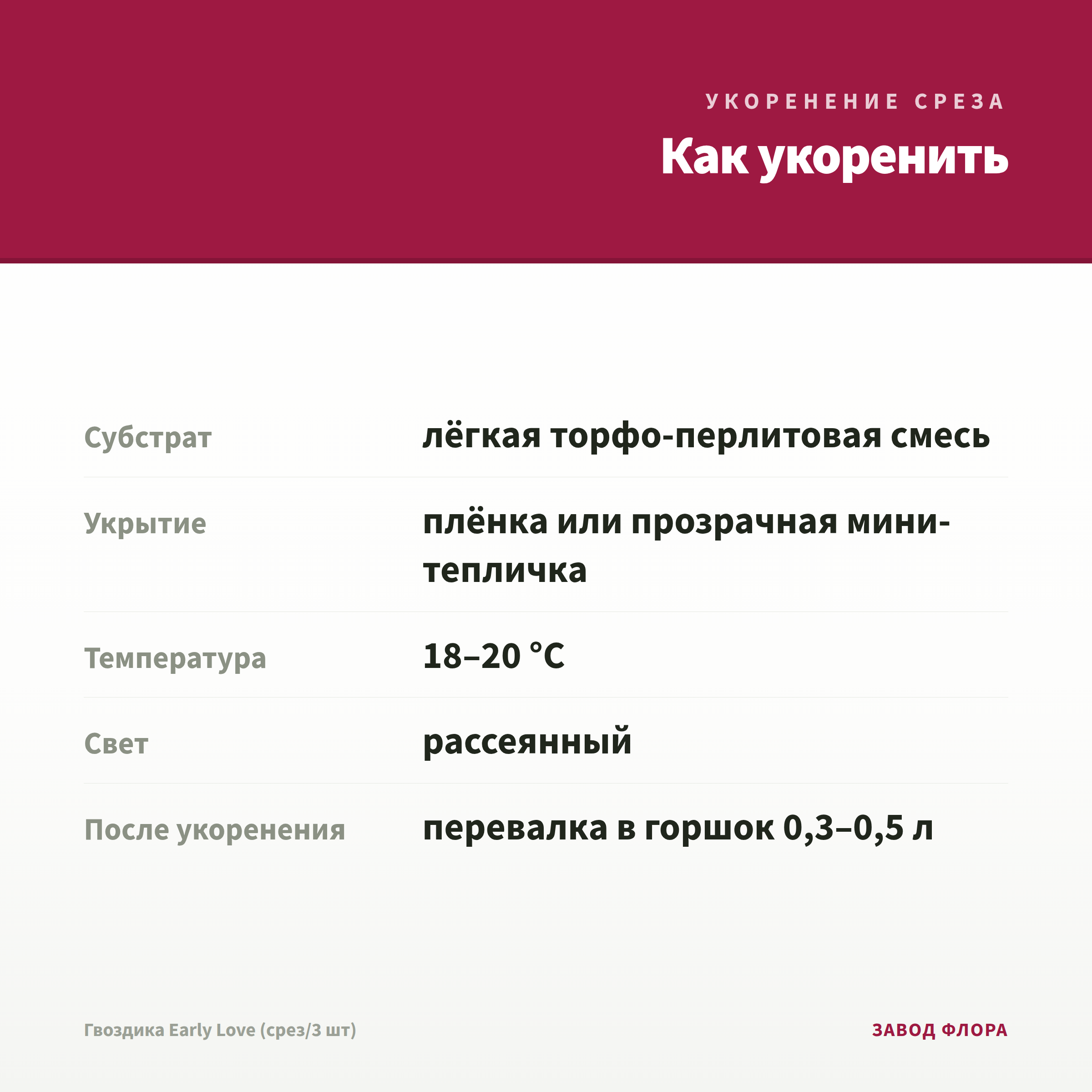 УКОРЕНЕНИЕ СРЕЗА

Как укоренить

| | |
|---|---|
| Субстрат | лёгкая торфо-перлитовая смесь |
| Укрытие | плёнка или прозрачная мини-тепличка |
| Температура | 18–20 °C |
| Свет | рассеянный |
| После укоренения | перевалка в горшок 0,3–0,5 л |

Гвоздика Early Love (срез/3 шт)

ЗАВОД ФЛОРА